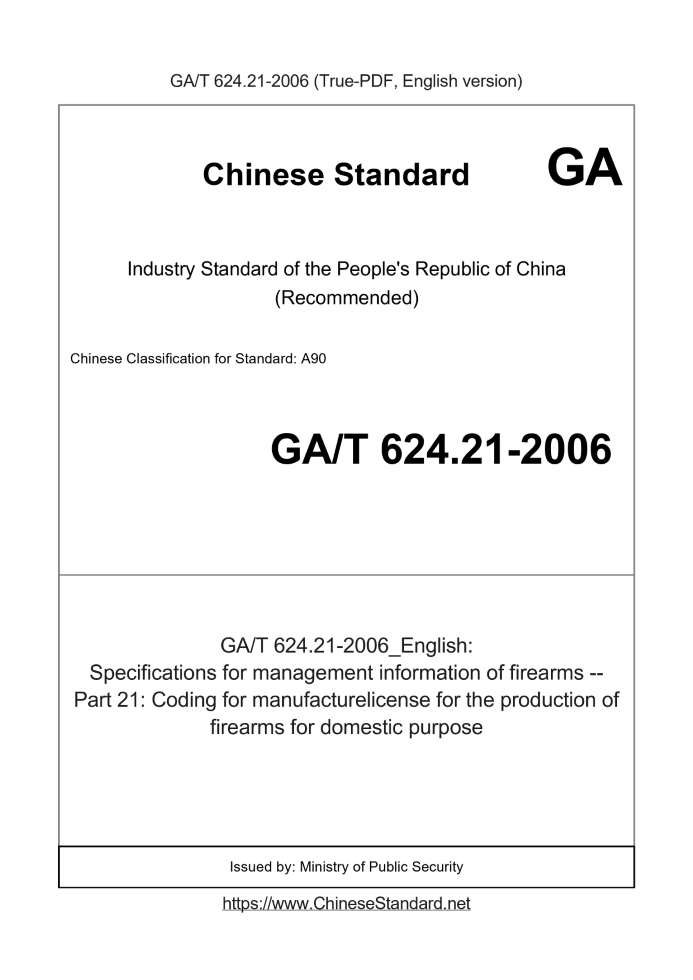 GA/T 624.21-2006 (True-PDF, English version)

Chinese Standard

GA

Industry Standard of the People's Republic of China (Recommended)

Chinese Classification for Standard: A90

GA/T 624.21-2006

GA/T 624.21-2006_English: Specifications for management information of firearms -- Part 21: Coding for manufacturelicense for the production of firearms for domestic purpose

Issued by: Ministry of Public Security

https://www.ChineseStandard.net